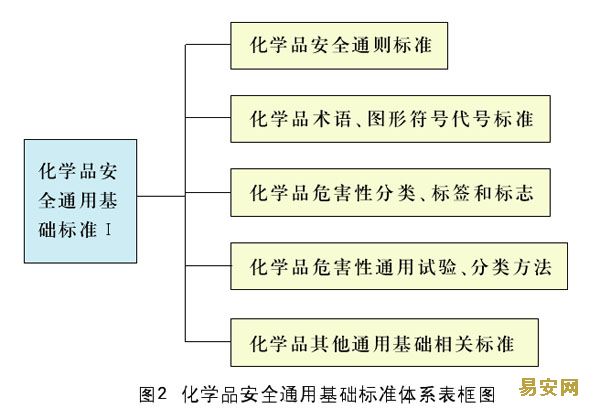 化学品安全通用基础标准 I

化学品安全通则标准

化学品术语、图形符号代号标准

化学品危害性分类、标签和标志

化学品危害性通用试验、分类方法

化学品其他通用基础相关标准

图2 化学品安全通用基础标准体系表框图

易安网